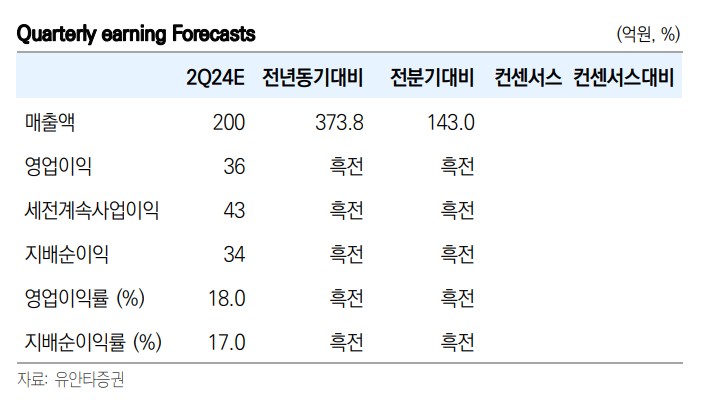 Quarterly earning Forecasts

(억원, %)

|  | 2Q24E | 전년동기대비 | 전분기대비 | 컨센서스 | 컨센서스대비 |
|---|---|---|---|---|---|
| 매출액 | 200 | 373.8 | 143.0 |  |  |
| 영업이익 | 36 | 흑전 | 흑전 |  |  |
| 세전계속사업이익 | 43 | 흑전 | 흑전 |  |  |
| 지배순이익 | 34 | 흑전 | 흑전 |  |  |
| 영업이익률 (%) | 18.0 | 흑전 | 흑전 |  |  |
| 지배순이익률 (%) | 17.0 | 흑전 | 흑전 |  |  |

자료: 유안타증권